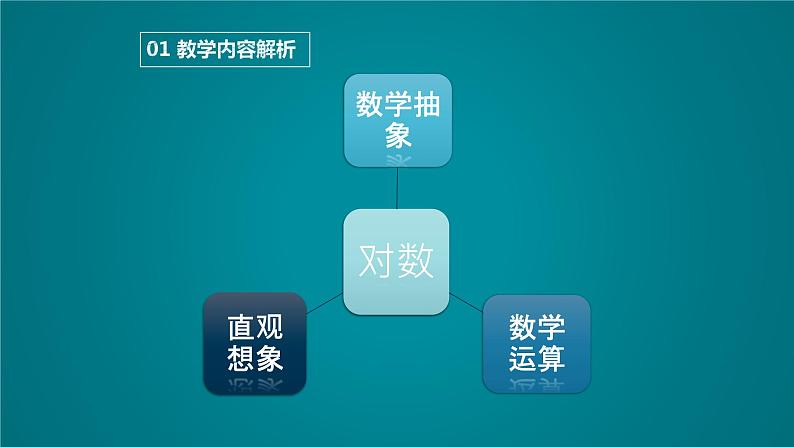 01 教学内容解析

数学抽象

对数

直观想象

数学运算